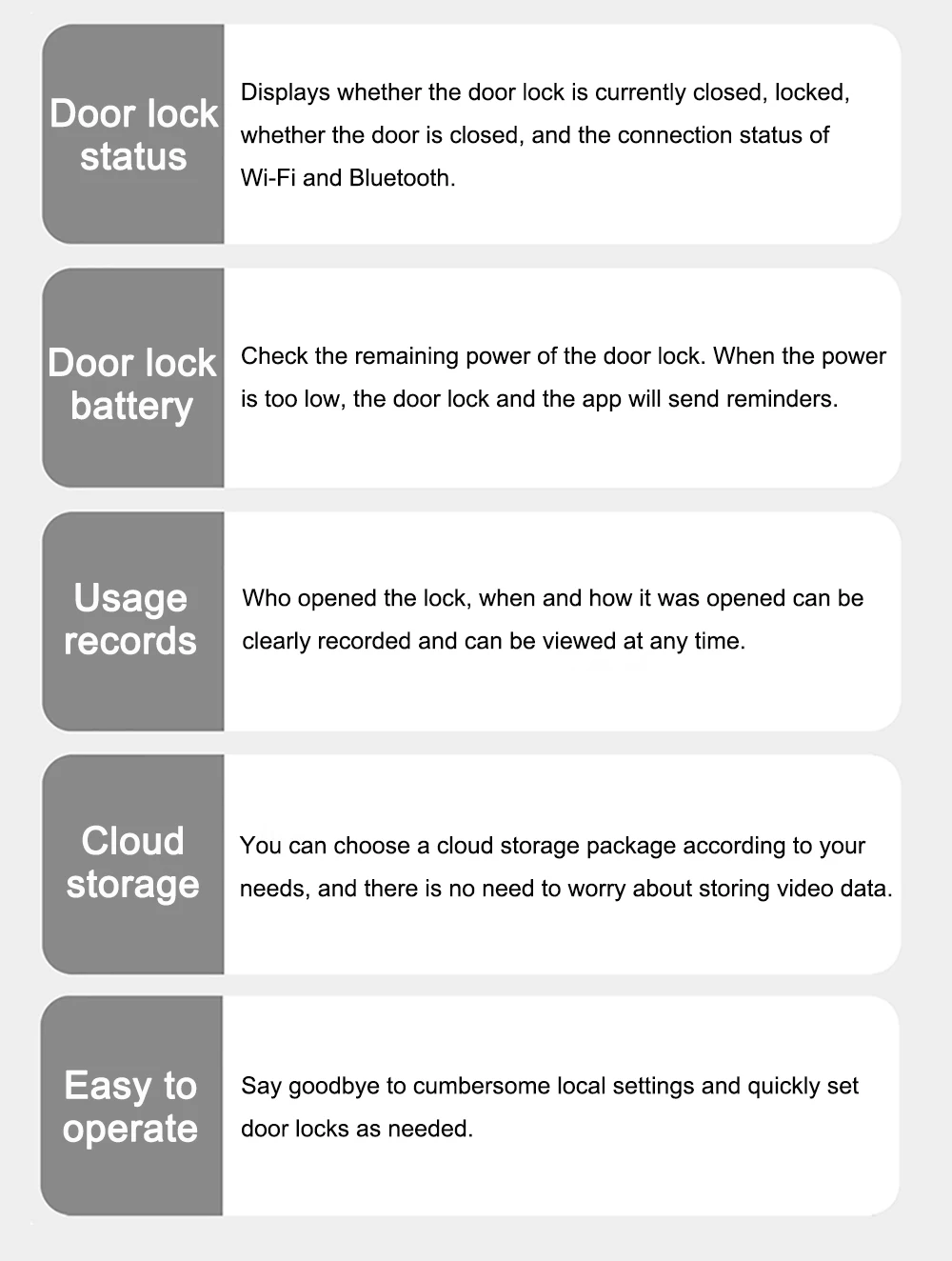 Door lock status

Displays whether the door lock is currently closed, locked, whether the door is closed, and the connection status of Wi-Fi and Bluetooth.

Door lock battery

Check the remaining power of the door lock. When the power is too low, the door lock and the app will send reminders.

Usage records

Who opened the lock, when and how it was opened can be clearly recorded and can be viewed at any time.

Cloud storage

You can choose a cloud storage package according to your needs, and there is no need to worry about storing video data.

Easy to operate

Say goodbye to cumbersome local settings and quickly set door locks as needed.